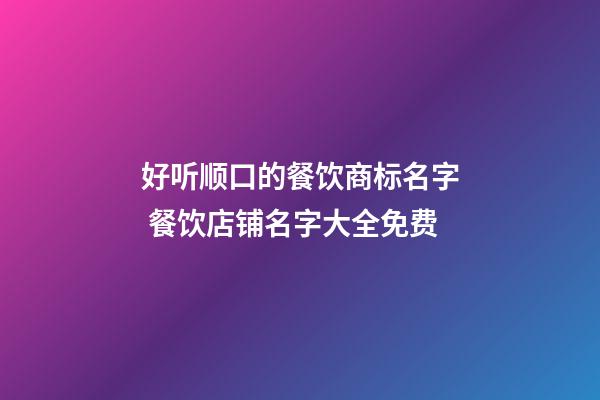 好听顺口的餐饮商标名字
餐饮店铺名字大全免费